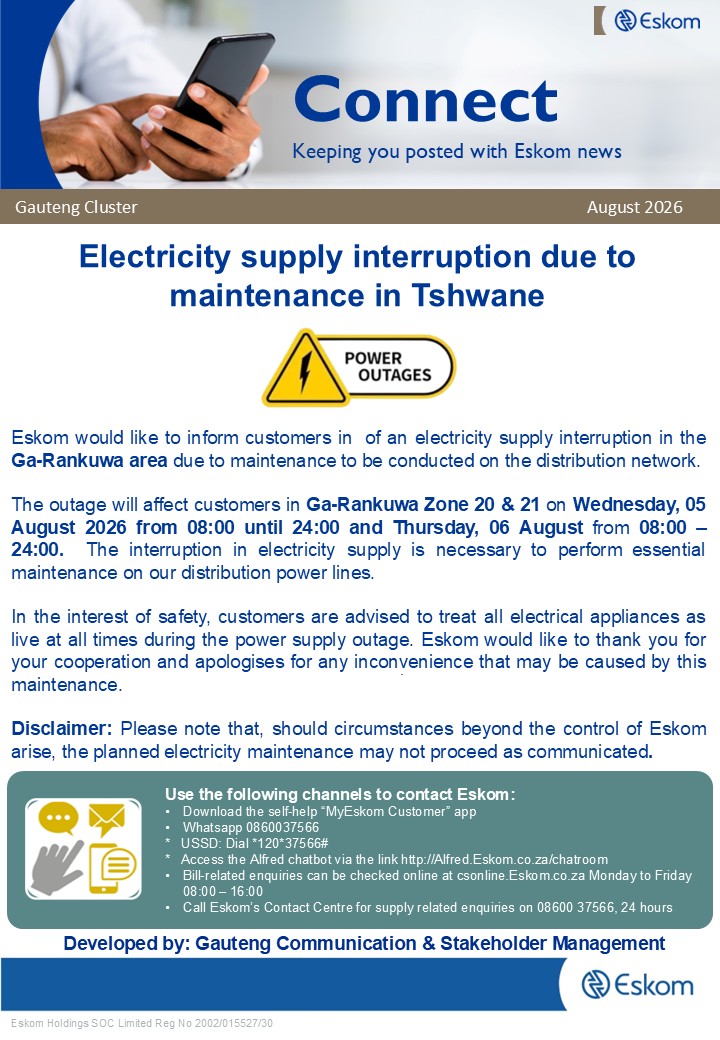 Eskom

Connect

Keeping you posted with Eskom news

Gauteng Cluster

August 2026

Electricity supply interruption due to maintenance in Tshwane

POWER OUTAGES

Eskom would like to inform customers in of an electricity supply interruption in the Ga-Rankuwa area due to maintenance to be conducted on the distribution network.

The outage will affect customers in Ga-Rankuwa Zone 20 & 21 on Wednesday, 05 August 2026 from 08:00 until 24:00 and Thursday, 06 August from 08:00 – 24:00. The interruption in electricity supply is necessary to perform essential maintenance on our distribution power lines.

In the interest of safety, customers are advised to treat all electrical appliances as live at all times during the power supply outage. Eskom would like to thank you for your cooperation and apologises for any inconvenience that may be caused by this maintenance.

Disclaimer: Please note that, should circumstances beyond the control of Eskom arise, the planned electricity maintenance may not proceed as communicated.

Use the following channels to contact Eskom:
• Download the self-help "MyEskom Customer" app
• Whatsapp 0860037566
* USSD: Dial *120*37566#
* Access the Alfred chatbot via the link http://Alfred.Eskom.co.za/chatroom
• Bill-related enquiries can be checked online at csonline.Eskom.co.za Monday to Friday 08:00 – 16:00
• Call Eskom's Contact Centre for supply related enquiries on 08600 37566, 24 hours

Developed by: Gauteng Communication & Stakeholder Management

Eskom

Eskom Holdings SOC Limited Reg No 2002/015527/30